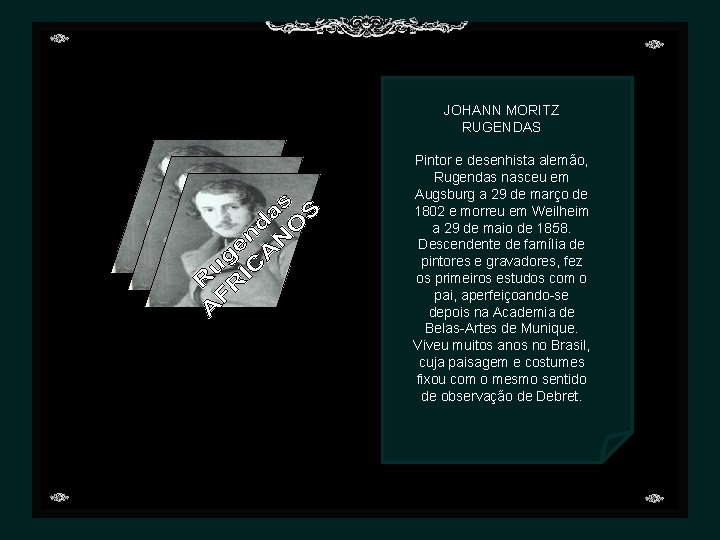 Rugendas
AFRICANOS

JOHANN MORITZ
RUGENDAS

Pintor e desenhista alemão, Rugendas nasceu em Augsburg a 29 de março de 1802 e morreu em Weilheim a 29 de maio de 1858. Descendente de família de pintores e gravadores, fez os primeiros estudos com o pai, aperfeiçoando-se depois na Academia de Belas-Artes de Munique. Viveu muitos anos no Brasil, cuja paisagem e costumes fixou com o mesmo sentido de observação de Debret.